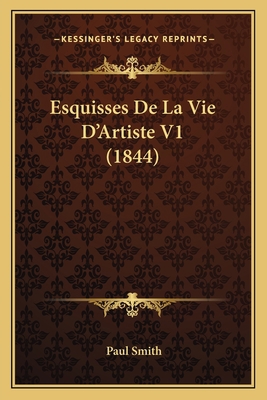 —KESSINGER'S LEGACY REPRINTS—

Esquisses De La Vie D'Artiste V1 (1844)

Paul Smith